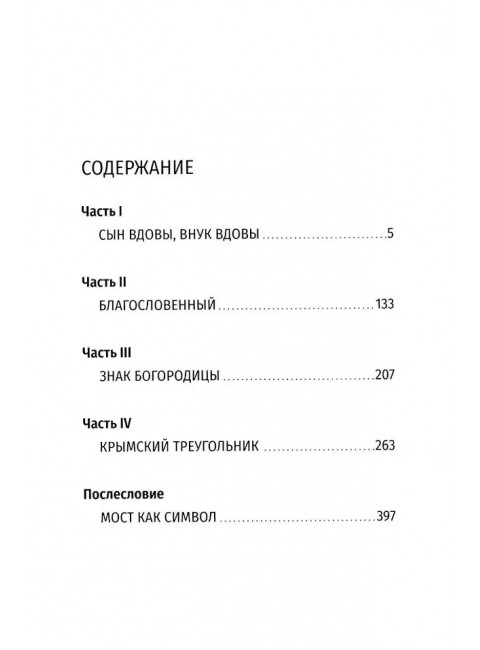 СОДЕРЖАНИЕ

Часть I

СЫН ВДОВЫ, ВНУК ВДОВЫ ............................5

Часть II

БЛАГОСЛОВЕННЫЙ ............................133

Часть III

ЗНАК БОГОРОДИЦЫ ............................207

Часть IV

КРЫМСКИЙ ТРЕУГОЛЬНИК ............................263

Послесловие

МОСТ КАК СИМВОЛ ............................397